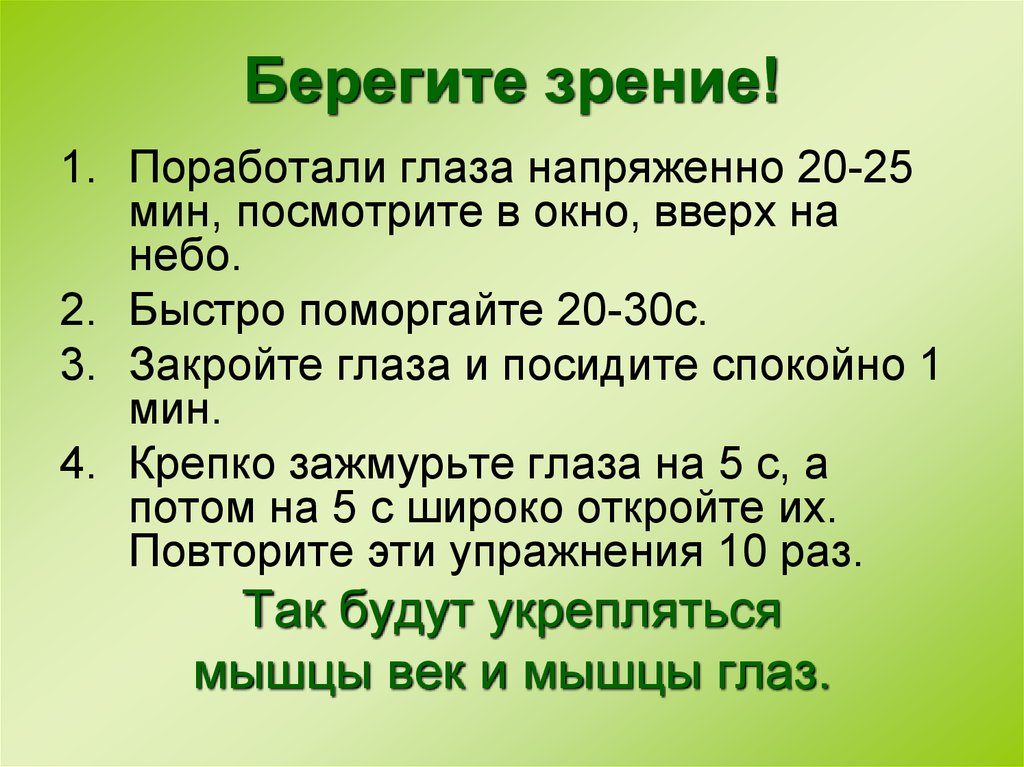 Берегите зрение!

1. Поработали глаза напряженно 20-25 мин, посмотрите в окно, вверх на небо.
2. Быстро поморгайте 20-30с.
3. Закройте глаза и посидите спокойно 1 мин.
4. Крепко зажмурьте глаза на 5 с, а потом на 5 с широко откройте их. Повторите эти упражнения 10 раз.

Так будут укрепляться мышцы век и мышцы глаз.